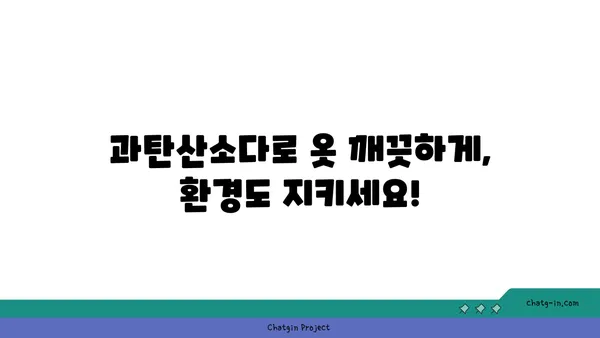 과탄산소다로 옷 깨끗하게,
환경도 지키세요!

chatg-in.com

Chatgin Project